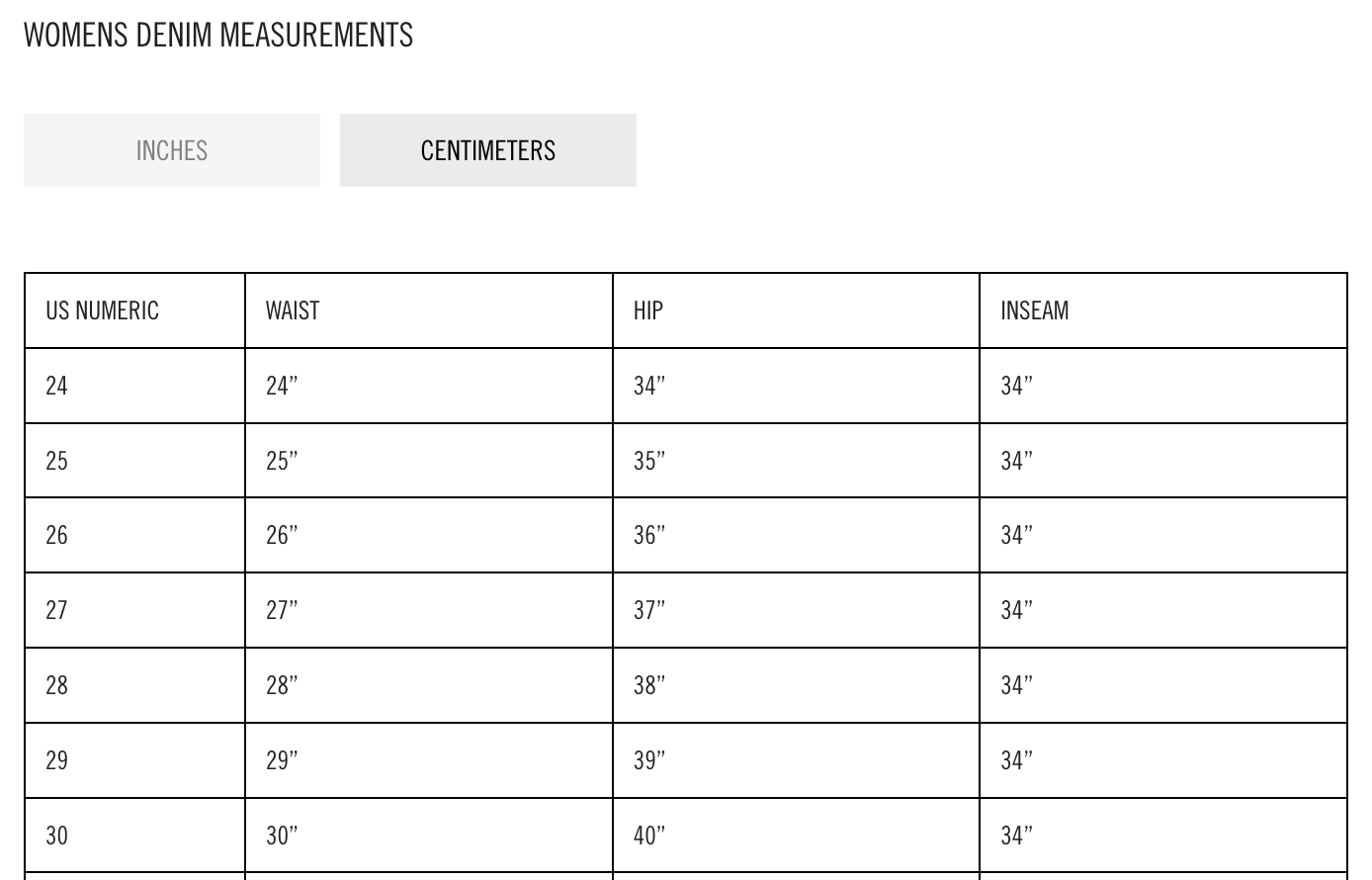 WOMENS DENIM MEASUREMENTS

INCHES

CENTIMETERS

| US NUMERIC | WAIST | HIP | INSEAM |
|---|---|---|---|
| 24 | 24” | 34” | 34” |
| 25 | 25” | 35” | 34” |
| 26 | 26” | 36” | 34” |
| 27 | 27” | 37” | 34” |
| 28 | 28” | 38” | 34” |
| 29 | 29” | 39” | 34” |
| 30 | 30” | 40” | 34” |